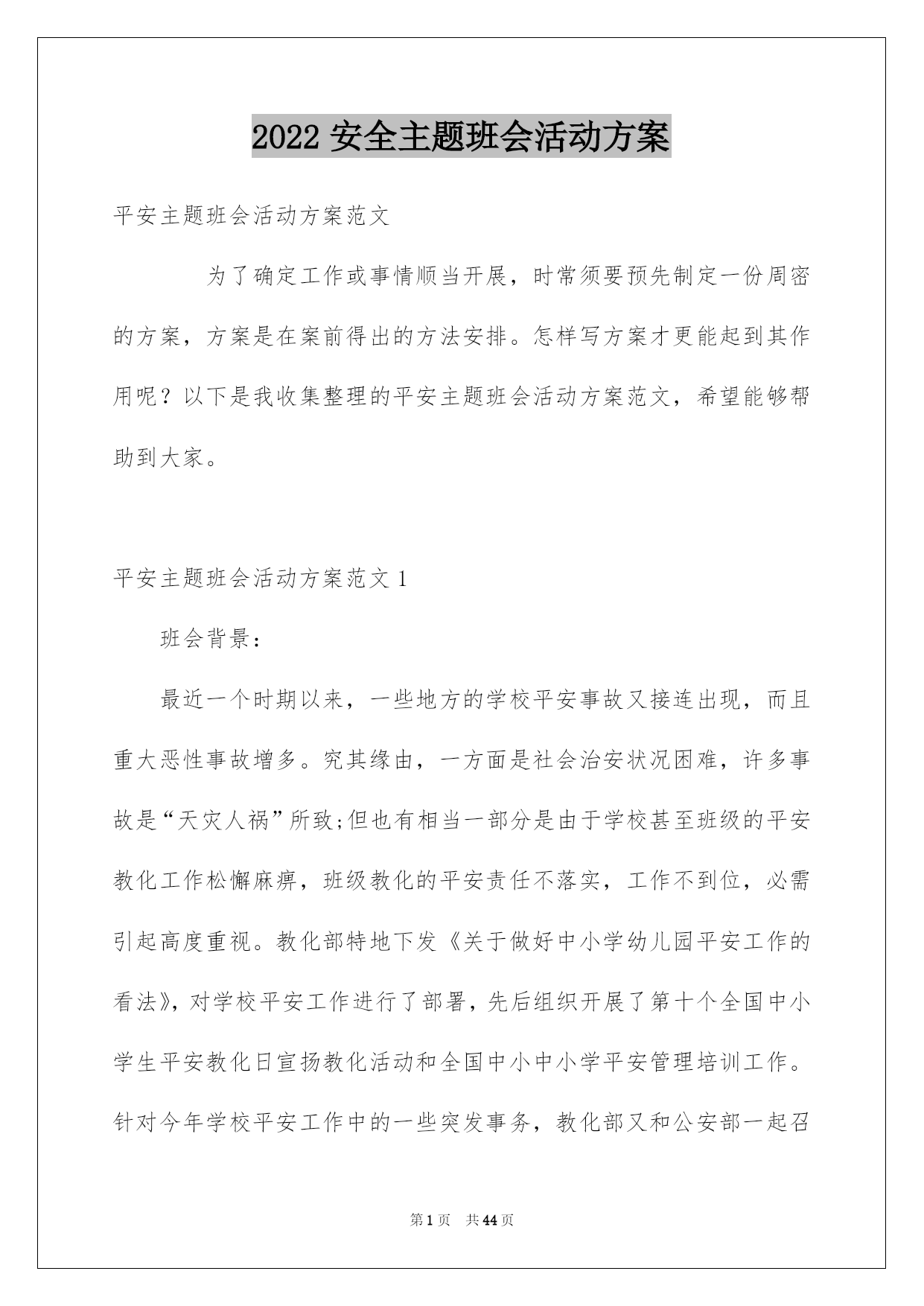 2022 安全主题班会活动方案

平安主题班会活动方案范文

为了确定工作或事情顺当开展，时常须要预先制定一份周密的方案，方案是在案前得出的方法安排。怎样写方案才更能起到其作用呢？以下是我收集整理的平安主题班会活动方案范文，希望能够帮助到大家。

平安主题班会活动方案范文 1

班会背景：

最近一个时期以来，一些地方的学校平安事故又接连出现，而且重大恶性事故增多。究其缘由，一方面是社会治安状况困难，许多事故是“天灾人祸”所致;但也有相当一部分是由于学校甚至班级的平安教化工作松懈麻痹，班级教化的平安责任不落实，工作不到位，必需引起高度重视。教化部特地下发《关于做好中小学幼儿园平安工作的看法》，对学校平安工作进行了部署，先后组织开展了第十个全国中小学生平安教化日宣扬教化活动和全国中小中小学平安管理培训工作。针对今年学校平安工作中的一些突发事务，教化部又和公安部一起召

第 1 页 共 44 页